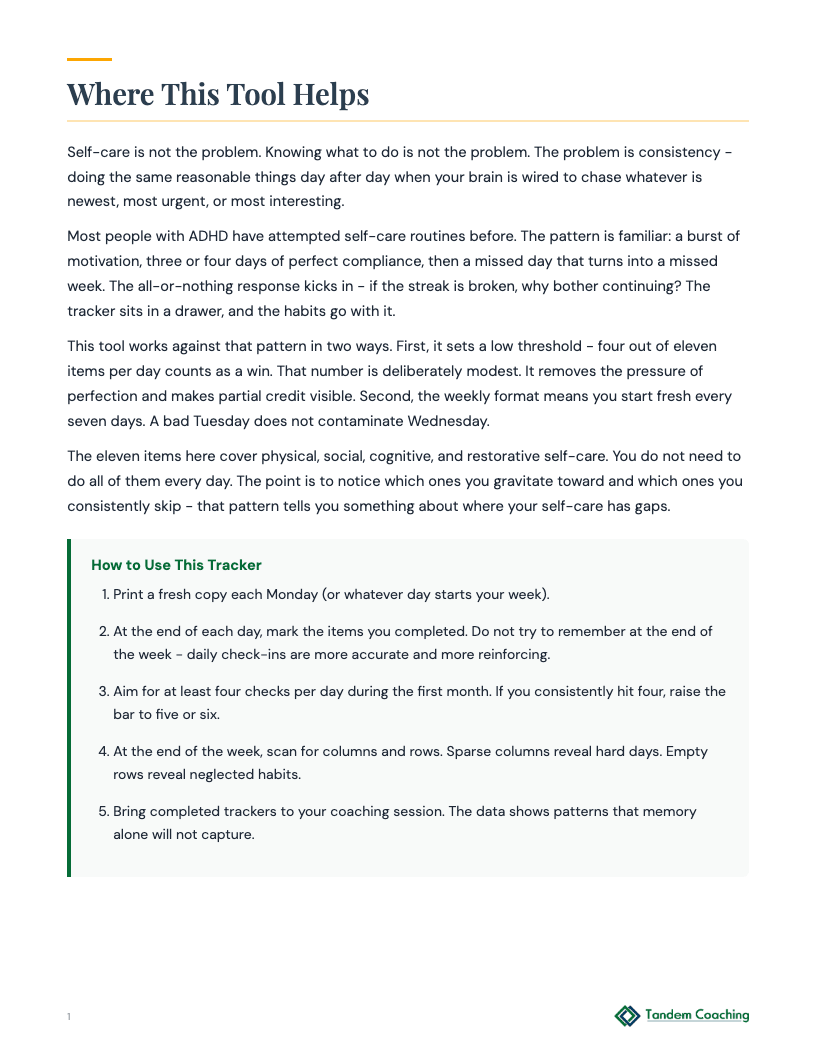 Where This Tool Helps

Self-care is not the problem. Knowing what to do is not the problem. The problem is consistency - doing the same reasonable things day after day when your brain is wired to chase whatever is newest, most urgent, or most interesting.

Most people with ADHD have attempted self-care routines before. The pattern is familiar: a burst of motivation, three or four days of perfect compliance, then a missed day that turns into a missed week. The all-or-nothing response kicks in - if the streak is broken, why bother continuing? The tracker sits in a drawer, and the habits go with it.

This tool works against that pattern in two ways. First, it sets a low threshold - four out of eleven items per day counts as a win. That number is deliberately modest. It removes the pressure of perfection and makes partial credit visible. Second, the weekly format means you start fresh every seven days. A bad Tuesday does not contaminate Wednesday.

The eleven items here cover physical, social, cognitive, and restorative self-care. You do not need to do all of them every day. The point is to notice which ones you gravitate toward and which ones you consistently skip - that pattern tells you something about where your self-care has gaps.

How to Use This Tracker

1. Print a fresh copy each Monday (or whatever day starts your week).

2. At the end of each day, mark the items you completed. Do not try to remember at the end of the week - daily check-ins are more accurate and more reinforcing.

3. Aim for at least four checks per day during the first month. If you consistently hit four, raise the bar to five or six.

4. At the end of the week, scan for columns and rows. Sparse columns reveal hard days. Empty rows reveal neglected habits.

5. Bring completed trackers to your coaching session. The data shows patterns that memory alone will not capture.

1

Tandem Coaching